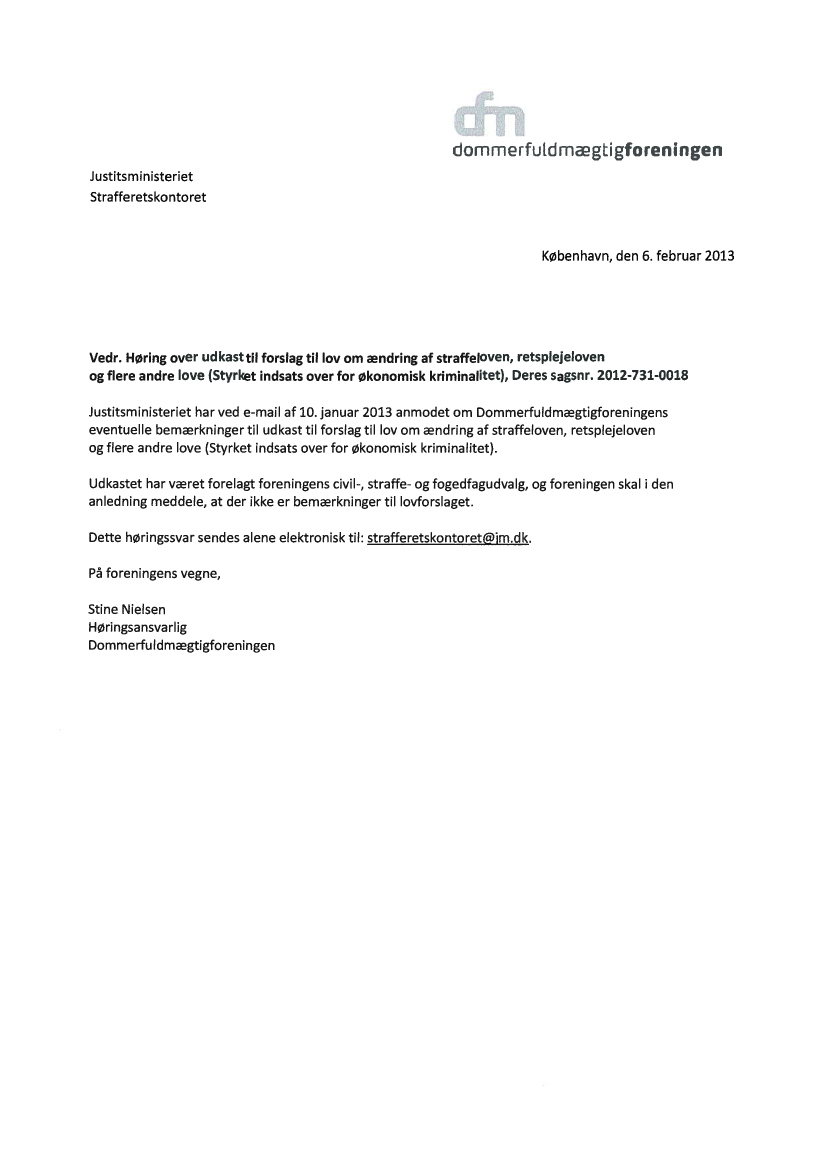 dfm
dommerfuldmægtigforeningen

Justitsministeriet
Strafferetskontoret

København, den 6. februar 2013

Vedr. Høring over udkast til forslag til lov om ændring af straffeloven, retsplejeloven og flere andre love (Styrket indsats over for økonomisk kriminalitet), Deres sagsnr. 2012-731-0018

Justitsministeriet har ved e-mail af 10. januar 2013 anmodet om Dommerfuldmægtigforeningens eventuelle bemærkninger til udkast til forslag til lov om ændring af straffeloven, retsplejeloven og flere andre love (Styrket indsats over for økonomisk kriminalitet).

Udkastet har været forelagt foreningens civil-, straffe- og fogedfagudvalg, og foreningen skal i den anledning meddele, at der ikke er bemærkninger til lovforslaget.

Dette høringssvar sendes alene elektronisk til: strafferetskontoret@jm.dk.

På foreningens vegne,

Stine Nielsen
Høringsansvarlig
Dommerfuldmægtigforeningen